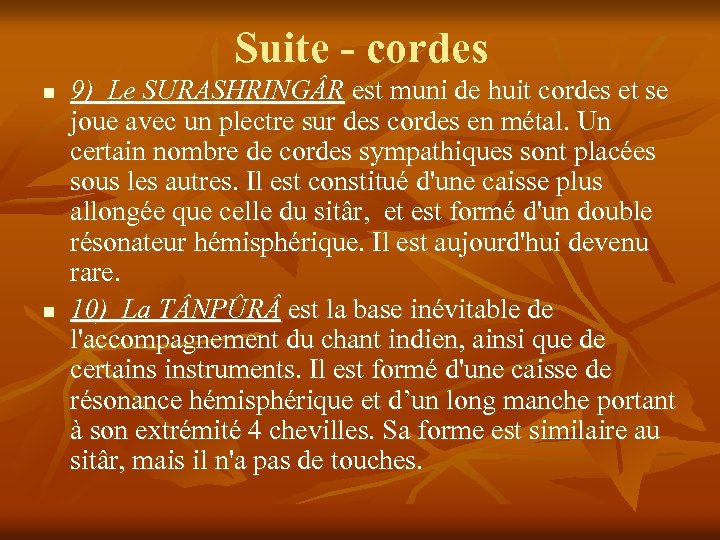 Suite - cordes

9) Le SURASHRINGÂR est muni de huit cordes et se joue avec un plectre sur des cordes en métal. Un certain nombre de cordes sympathiques sont placées sous les autres. Il est constitué d'une caisse plus allongée que celle du sitâr, et est formé d'un double résonateur hémisphérique. Il est aujourd'hui devenu rare.

10) La TÂNPÛRÂ est la base inévitable de l'accompagnement du chant indien, ainsi que de certains instruments. Il est formé d'une caisse de résonance hémisphérique et d’un long manche portant à son extrémité 4 chevilles. Sa forme est similaire au sitâr, mais il n'a pas de touches.